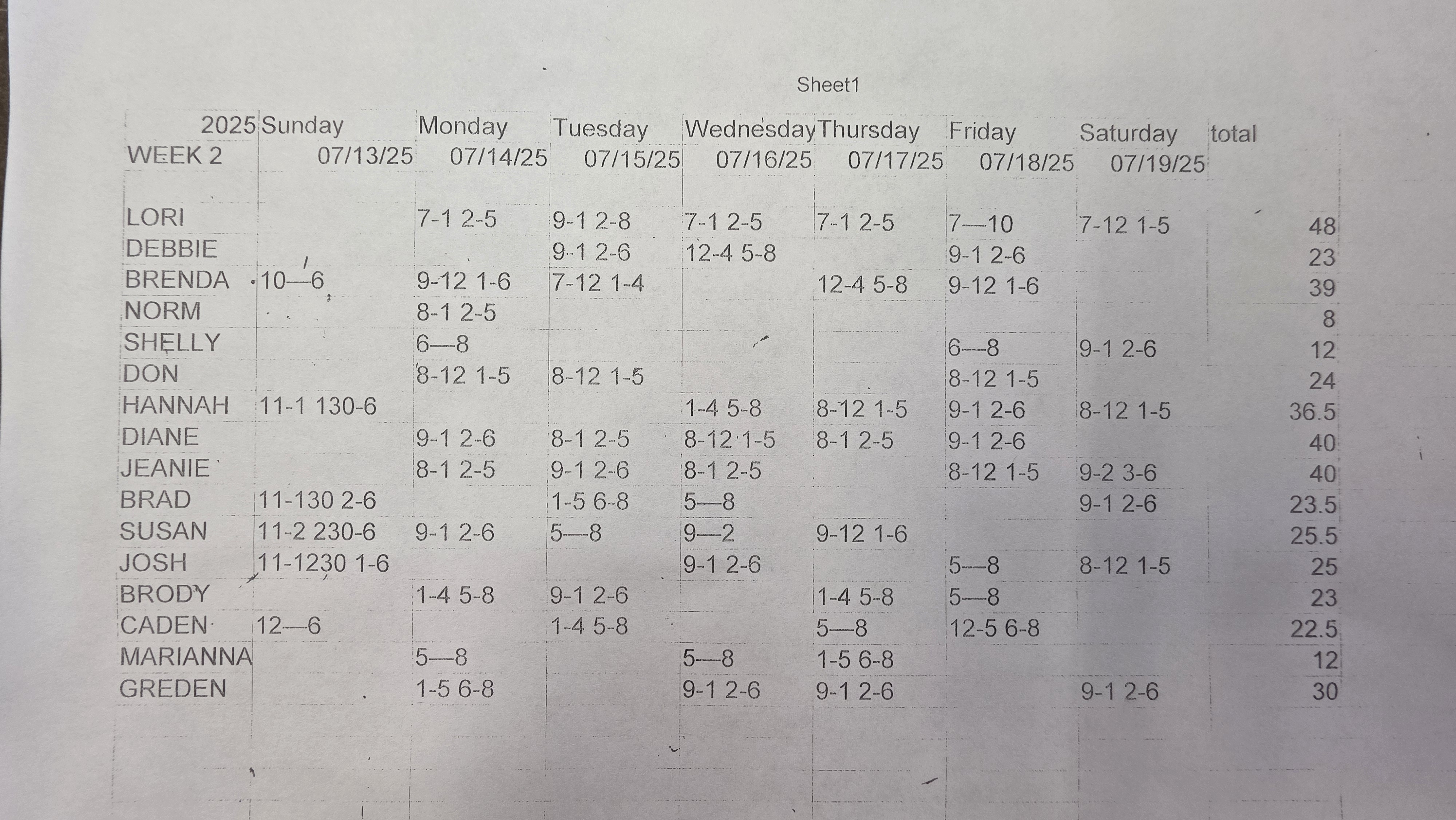 Sheet1

| 2025 | Sunday | Monday | Tuesday | Wednesday | Thursday | Friday | Saturday | total |
|---|---|---|---|---|---|---|---|---|
| WEEK 2 | 07/13/25 | 07/14/25 | 07/15/25 | 07/16/25 | 07/17/25 | 07/18/25 | 07/19/25 | |
| LORI | | 7-1 2-5 | 9-1 2-8 | 7-1 2-5 | 7-1 2-5 | 7—10 | 7-12 1-5 | 48 |
| DEBBIE | | | 9-1 2-6 | 12-4 5-8 | | 9-1 2-6 | | 23 |
| BRENDA | 10—6 | 9-12 1-6 | 7-12 1-4 | | 12-4 5-8 | 9-12 1-6 | | 39 |
| NORM | | 8-1 2-5 | | | | | | 8 |
| SHELLY | | 6—8 | | | | 6—8 | 9-1 2-6 | 12 |
| DON | | 8-12 1-5 | 8-12 1-5 | | | 8-12 1-5 | | 24 |
| HANNAH | 11-1 130-6 | | | 1-4 5-8 | 8-12 1-5 | 9-1 2-6 | 8-12 1-5 | 36.5 |
| DIANE | | 9-1 2-6 | 8-1 2-5 | 8-12 1-5 | 8-1 2-5 | 9-1 2-6 | | 40 |
| JEANIE | | 8-1 2-5 | 9-1 2-6 | 8-1 2-5 | | 8-12 1-5 | 9-2 3-6 | 40 |
| BRAD | 11-130 2-6 | | 1-5 6-8 | 5—8 | | | 9-1 2-6 | 23.5 |
| SUSAN | 11-2 230-6 | 9-1 2-6 | 5—8 | 9—2 | 9-12 1-6 | | | 25.5 |
| JOSH | 11-1230 1-6 | | | 9-1 2-6 | | 5—8 | 8-12 1-5 | 25 |
| BRODY | | 1-4 5-8 | 9-1 2-6 | | 1-4 5-8 | 5—8 | | 23 |
| CADEN | 12—6 | | 1-4 5-8 | | 5—8 | 12-5 6-8 | | 22.5 |
| MARIANNA | | 5—8 | | 5—8 | 1-5 6-8 | | | 12 |
| GREDEN | | 1-5 6-8 | | 9-1 2-6 | 9-1 2-6 | | 9-1 2-6 | 30 |